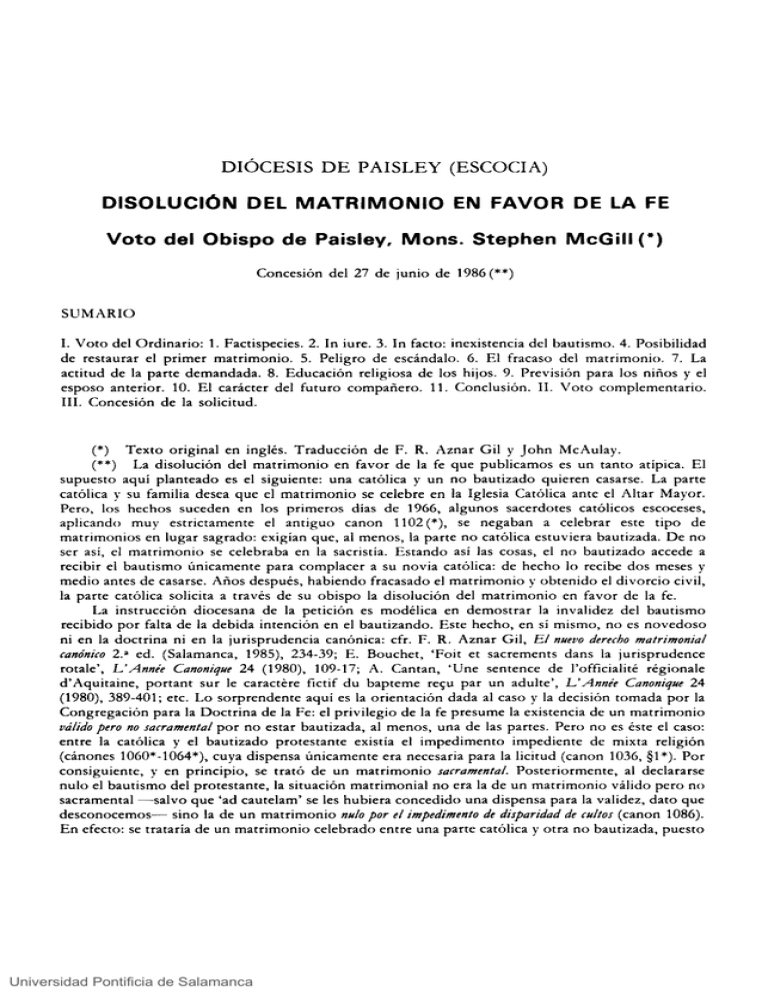 DIÓCESIS DE PAISLEY (ESCOCIA)

DISOLUCIÓN DEL MATRIMONIO EN FAVOR DE LA FE

Voto del Obispo de Paisley, Mons. Stephen McGill (*)

Concesión del 27 de junio de 1986 (**)

SUMARIO

I. Voto del Ordinario: 1. Factispecies. 2. In iure. 3. In facto: inexistencia del bautismo. 4. Posibilidad de restaurar el primer matrimonio. 5. Peligro de escándalo. 6. El fracaso del matrimonio. 7. La actitud de la parte demandada. 8. Educación religiosa de los hijos. 9. Previsión para los niños y el esposo anterior. 10. El carácter del futuro compañero. 11. Conclusión. II. Voto complementario. III. Concesión de la solicitud.

(*) Texto original en inglés. Traducción de F. R. Aznar Gil y John McAulay.

(**) La disolución del matrimonio en favor de la fe que publicamos es un tanto atípica. El supuesto aquí planteado es el siguiente: una católica y un no bautizado quieren casarse. La parte católica y su familia desea que el matrimonio se celebre en la Iglesia Católica ante el Altar Mayor. Pero, los hechos suceden en los primeros días de 1966, algunos sacerdotes católicos escoceses, aplicando muy estrictamente el antiguo canon 1102 (*), se negaban a celebrar este tipo de matrimonios en lugar sagrado: exigían que, al menos, la parte no católica estuviera bautizada. De no ser así, el matrimonio se celebraba en la sacristía. Estando así las cosas, el no bautizado accede a recibir el bautismo únicamente para complacer a su novia católica: de hecho lo recibe dos meses y medio antes de casarse. Años después, habiendo fracasado el matrimonio y obtenido el divorcio civil, la parte católica solicita a través de su obispo la disolución del matrimonio en favor de la fe.

La instrucción diocesana de la petición es modélica en demostrar la invalidez del bautismo recibido por falta de la debida intención en el bautizando. Este hecho, en sí mismo, no es novedoso ni en la doctrina ni en la jurisprudencia canónica: cfr. F. R. Aznar Gil, El nuevo derecho matrimonial canónico 2.ª ed. (Salamanca, 1985), 234-39; E. Bouchet, 'Foit et sacrements dans la jurisprudence rotale', L'Année Canonique 24 (1980), 109-17; A. Cantan, 'Une sentence de l'officialité régionale d'Aquitaine, portant sur le caractère fictif du bapteme reçu par un adulte', L'Année Canonique 24 (1980), 389-401; etc. Lo sorprendente aquí es la orientación dada al caso y la decisión tomada por la Congregación para la Doctrina de la Fe: el privilegio de la fe presume la existencia de un matrimonio válido pero no sacramental por no estar bautizada, al menos, una de las partes. Pero no es éste el caso: entre la católica y el bautizado protestante existía el impedimento impediente de mixta religión (cánones 1060*-1064*), cuya dispensa únicamente era necesaria para la licitud (canon 1036, §1*). Por consiguiente, y en principio, se trató de un matrimonio sacramental. Posteriormente, al declararse nulo el bautismo del protestante, la situación matrimonial no era la de un matrimonio válido pero no sacramental —salvo que 'ad cautelam' se les hubiera concedido una dispensa para la validez, dato que desconocemos— sino la de un matrimonio nulo por el impedimento de disparidad de cultos (canon 1086). En efecto: se trataría de un matrimonio celebrado entre una parte católica y otra no bautizada, puesto

Universidad Pontificia de Salamanca